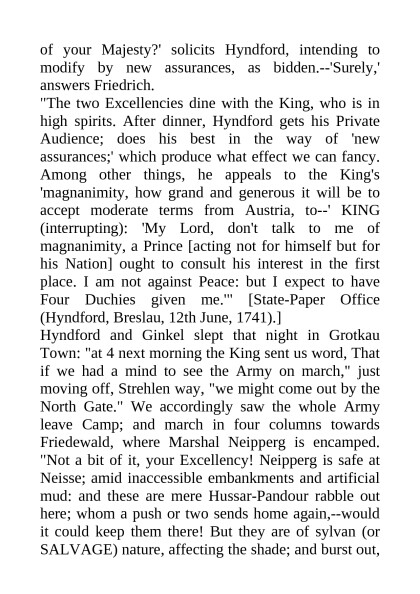 of your Majesty?' solicits Hyndford, intending to modify by new assurances, as bidden.--'Surely,' answers Friedrich.
"The two Excellencies dine with the King, who is in high spirits. After dinner, Hyndford gets his Private Audience; does his best in the way of 'new assurances;' which produce what effect we can fancy. Among other things, he appeals to the King's 'magnanimity, how grand and generous it will be to accept moderate terms from Austria, to--' KING (interrupting): 'My Lord, don't talk to me of magnanimity, a Prince [acting not for himself but for his Nation] ought to consult his interest in the first place. I am not against Peace: but I expect to have Four Duchies given me.'" [State-Paper Office (Hyndford, Breslau, 12th June, 1741).]
Hyndford and Ginkel slept that night in Grotkau Town: "at 4 next morning the King sent us word, That if we had a mind to see the Army on march," just moving off, Strehlen way, "we might come out by the North Gate." We accordingly saw the whole Army leave Camp; and march in four columns towards Friedewald, where Marshal Neipperg is encamped. "Not a bit of it, your Excellency! Neipperg is safe at Neisse; amid inaccessible embankments and artificial mud: and these are mere Hussar-Pandour rabble out here; whom a push or two sends home again,--would it could keep them there! But they are of sylvan (or SALVAGE) nature, affecting the shade; and burst out,